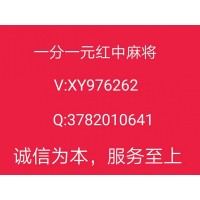 一分一元红中麻将

V:XY976262

Q:3782010641

诚信为本，服务至上